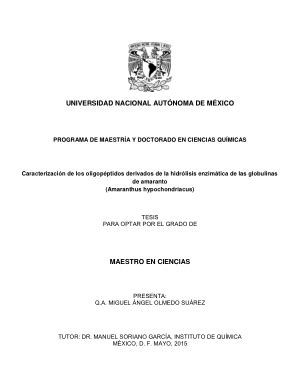 UNIVERSIDAD NACIONAL AUTÓNOMA DE MÉXICO

PROGRAMA DE MAESTRÍA Y DOCTORADO EN CIENCIAS QUÍMICAS

Caracterización de los oligopéptidos derivados de la hidrólisis enzimática de las globulinas de amaranto (Amaranthus hypochondriacus)

TESIS
PARA OPTAR POR EL GRADO DE

MAESTRO EN CIENCIAS

PRESENTA:
Q.A. MIGUEL ÁNGEL OLMEDO SUÁREZ

TUTOR: DR. MANUEL SORIANO GARCÍA, INSTITUTO DE QUÍMICA
MÉXICO, D. F. MAYO, 2015